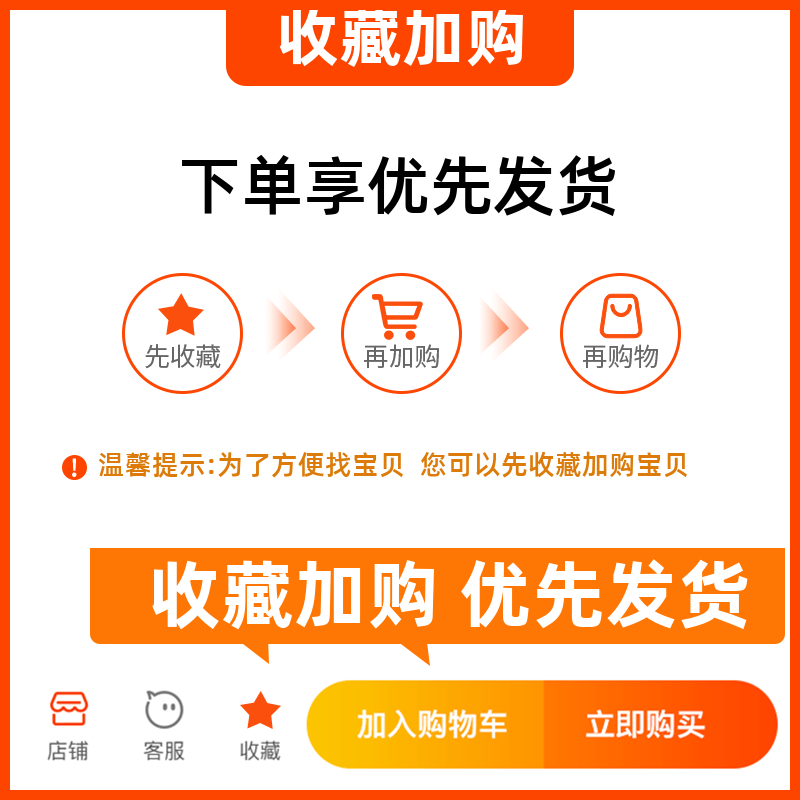 收藏加购

下单享优先发货

先收藏

再加购

再购物

温馨提示:为了方便找宝贝 您可以先收藏加购宝贝

收藏加购 优先发货

店铺 客服 收藏

加入购物车 立即购买